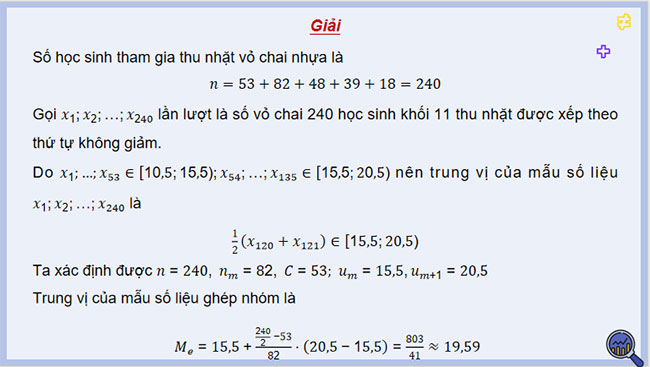 Giải

Số học sinh tham gia thu nhặt vỏ chai nhựa là

$n = 53 + 82 + 48 + 39 + 18 = 240$

Gọi $x_1; x_2; \ldots; x_{240}$ lần lượt là số vỏ chai 240 học sinh khối 11 thu nhặt được xếp theo thứ tự không giảm.

Do $x_1; \ldots; x_{53} \in [10,5; 15,5)$; $x_{54}; \ldots; x_{135} \in [15,5; 20,5)$ nên trung vị của mẫu số liệu $x_1; x_2; \ldots; x_{240}$ là

$\frac{1}{2}(x_{120} + x_{121}) \in [15,5; 20,5)$

Ta xác định được $n = 240$, $n_m = 82$, $C = 53$; $u_m = 15,5$, $u_{m+1} = 20,5$

Trung vị của mẫu số liệu ghép nhóm là

$M_e = 15,5 + \frac{\frac{240}{2} - 53}{82} \cdot (20,5 - 15,5) = \frac{803}{41} \approx 19,59$